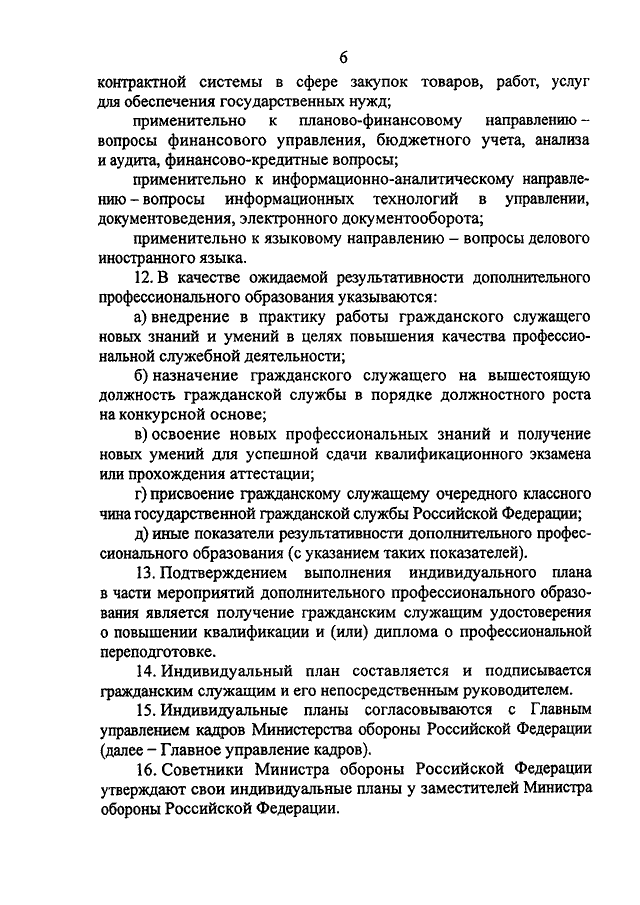 6

контрактной системы в сфере закупок товаров, работ, услуг для обеспечения государственных нужд;

применительно к планово-финансовому направлению – вопросы финансового управления, бюджетного учета, анализа и аудита, финансово-кредитные вопросы;

применительно к информационно-аналитическому направлению – вопросы информационных технологий в управлении, документоведения, электронного документооборота;

применительно к языковому направлению – вопросы делового иностранного языка.

12. В качестве ожидаемой результативности дополнительного профессионального образования указываются:

а) внедрение в практику работы гражданского служащего новых знаний и умений в целях повышения качества профессиональной служебной деятельности;

б) назначение гражданского служащего на вышестоящую должность гражданской службы в порядке должностного роста на конкурсной основе;

в) освоение новых профессиональных знаний и получение новых умений для успешной сдачи квалификационного экзамена или прохождения аттестации;

г) присвоение гражданскому служащему очередного классного чина государственной гражданской службы Российской Федерации;

д) иные показатели результативности дополнительного профессионального образования (с указанием таких показателей).

13. Подтверждением выполнения индивидуального плана в части мероприятий дополнительного профессионального образования является получение гражданским служащим удостоверения о повышении квалификации и (или) диплома о профессиональной переподготовке.

14. Индивидуальный план составляется и подписывается гражданским служащим и его непосредственным руководителем.

15. Индивидуальные планы согласовываются с Главным управлением кадров Министерства обороны Российской Федерации (далее – Главное управление кадров).

16. Советники Министра обороны Российской Федерации утверждают свои индивидуальные планы у заместителей Министра обороны Российской Федерации.